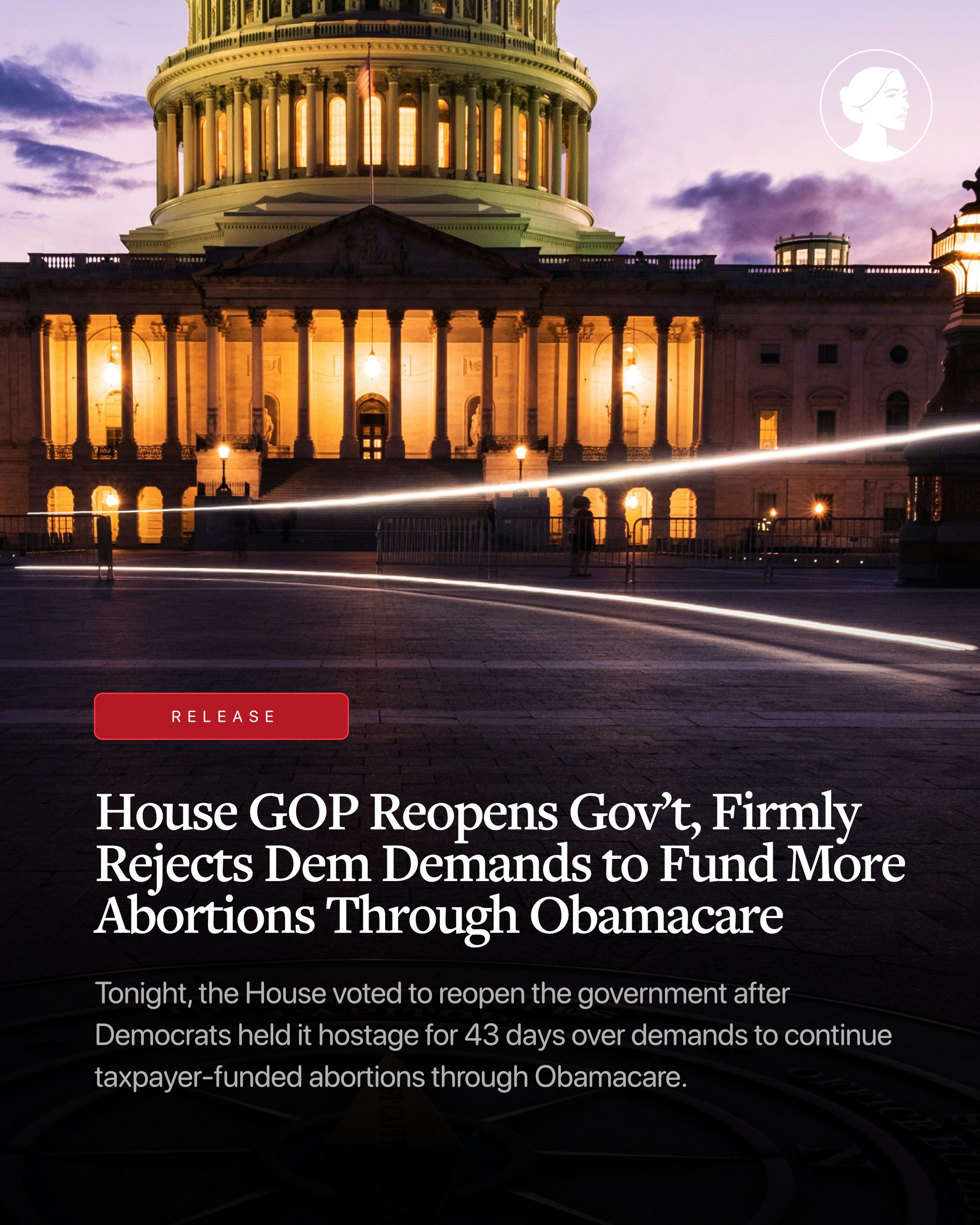 RELEASE

House GOP Reopens Gov't, Firmly Rejects Dem Demands to Fund More Abortions Through Obamacare

Tonight, the House voted to reopen the government after Democrats held it hostage for 43 days over demands to continue taxpayer-funded abortions through Obamacare.